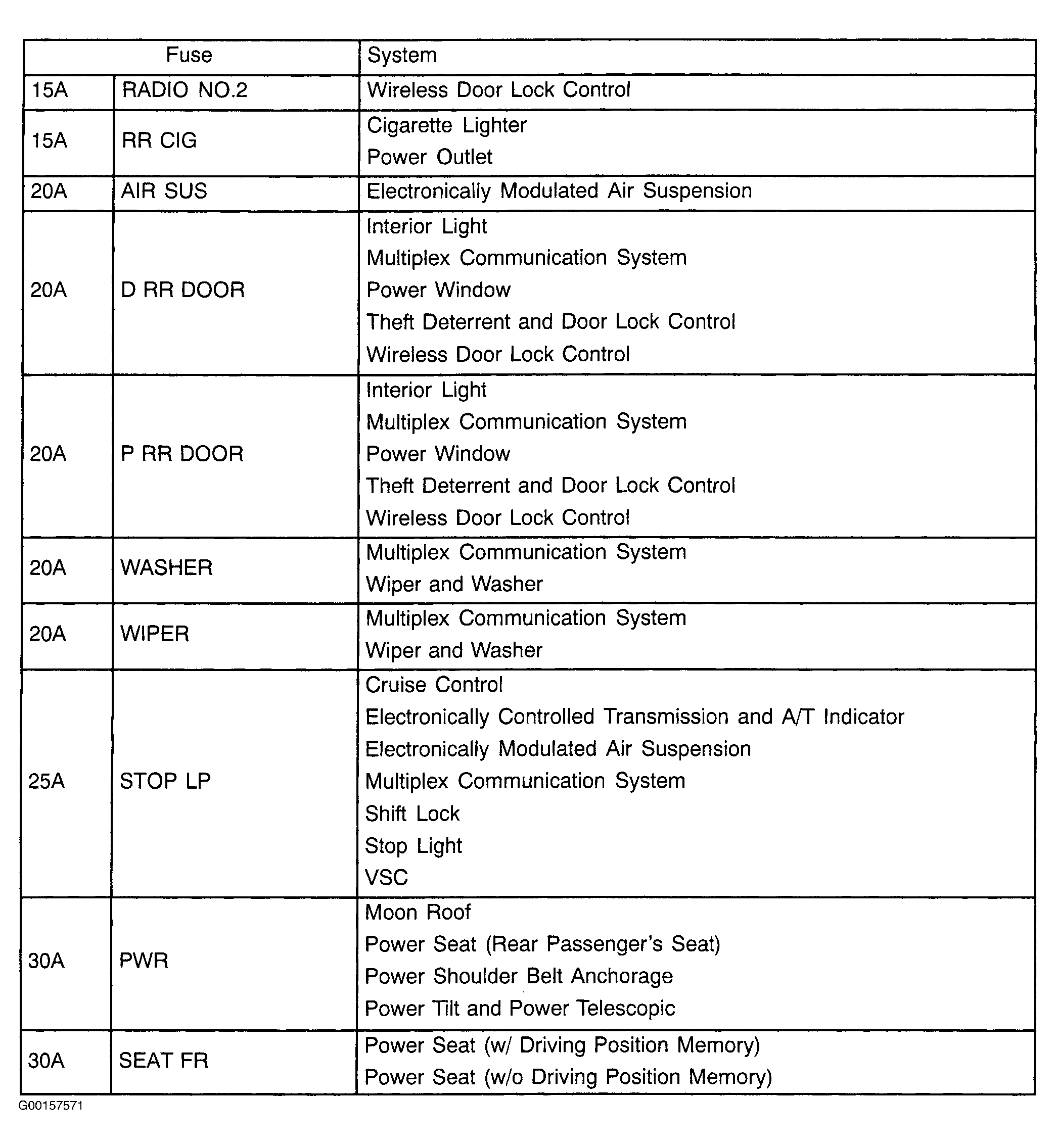 | Fuse | | System |
|---|---|---|
| 15A | RADIO NO.2 | Wireless Door Lock Control |
| 15A | RR CIG | Cigarette Lighter<br>Power Outlet |
| 20A | AIR SUS | Electronically Modulated Air Suspension |
| 20A | D RR DOOR | Interior Light<br>Multiplex Communication System<br>Power Window<br>Theft Deterrent and Door Lock Control<br>Wireless Door Lock Control |
| 20A | P RR DOOR | Interior Light<br>Multiplex Communication System<br>Power Window<br>Theft Deterrent and Door Lock Control<br>Wireless Door Lock Control |
| 20A | WASHER | Multiplex Communication System<br>Wiper and Washer |
| 20A | WIPER | Multiplex Communication System<br>Wiper and Washer |
| 25A | STOP LP | Cruise Control<br>Electronically Controlled Transmission and A/T Indicator<br>Electronically Modulated Air Suspension<br>Multiplex Communication System<br>Shift Lock<br>Stop Light<br>VSC |
| 30A | PWR | Moon Roof<br>Power Seat (Rear Passenger's Seat)<br>Power Shoulder Belt Anchorage<br>Power Tilt and Power Telescopic |
| 30A | SEAT FR | Power Seat (w/ Driving Position Memory)<br>Power Seat (w/o Driving Position Memory) |

G00157571